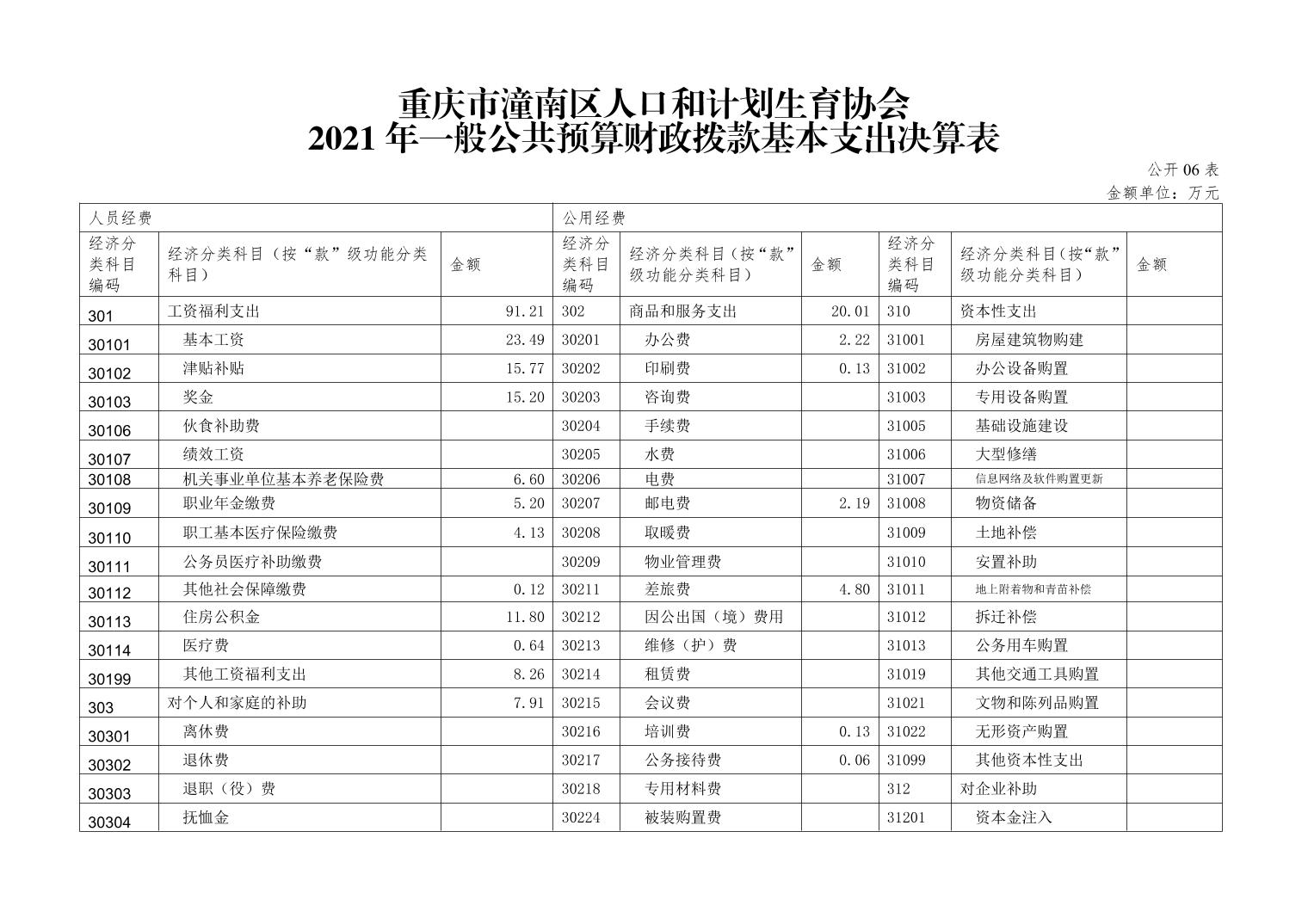 重庆市潼南区人口和计划生育协会
2021 年一般公共预算财政拨款基本支出决算表

公开 06 表
金额单位：万元

| 人员经费 | | | 公用经费 | | | | | |
|---|---|---|---|---|---|---|---|---|
| 经济分类科目编码 | 经济分类科目（按“款”级功能分类科目） | 金额 | 经济分类科目编码 | 经济分类科目（按“款”级功能分类科目） | 金额 | 经济分类科目编码 | 经济分类科目（按“款”级功能分类科目） | 金额 |
| 301 | 工资福利支出 | 91.21 | 302 | 商品和服务支出 | 20.01 | 310 | 资本性支出 | |
| 30101 | 基本工资 | 23.49 | 30201 | 办公费 | 2.22 | 31001 | 房屋建筑物购建 | |
| 30102 | 津贴补贴 | 15.77 | 30202 | 印刷费 | 0.13 | 31002 | 办公设备购置 | |
| 30103 | 奖金 | 15.20 | 30203 | 咨询费 | | 31003 | 专用设备购置 | |
| 30106 | 伙食补助费 | | 30204 | 手续费 | | 31005 | 基础设施建设 | |
| 30107 | 绩效工资 | | 30205 | 水费 | | 31006 | 大型修缮 | |
| 30108 | 机关事业单位基本养老保险费 | 6.60 | 30206 | 电费 | | 31007 | 信息网络及软件购置更新 | |
| 30109 | 职业年金缴费 | 5.20 | 30207 | 邮电费 | 2.19 | 31008 | 物资储备 | |
| 30110 | 职工基本医疗保险缴费 | 4.13 | 30208 | 取暖费 | | 31009 | 土地补偿 | |
| 30111 | 公务员医疗补助缴费 | | 30209 | 物业管理费 | | 31010 | 安置补助 | |
| 30112 | 其他社会保障缴费 | 0.12 | 30211 | 差旅费 | 4.80 | 31011 | 地上附着物和青苗补偿 | |
| 30113 | 住房公积金 | 11.80 | 30212 | 因公出国（境）费用 | | 31012 | 拆迁补偿 | |
| 30114 | 医疗费 | 0.64 | 30213 | 维修（护）费 | | 31013 | 公务用车购置 | |
| 30199 | 其他工资福利支出 | 8.26 | 30214 | 租赁费 | | 31019 | 其他交通工具购置 | |
| 303 | 对个人和家庭的补助 | 7.91 | 30215 | 会议费 | | 31021 | 文物和陈列品购置 | |
| 30301 | 离休费 | | 30216 | 培训费 | 0.13 | 31022 | 无形资产购置 | |
| 30302 | 退休费 | | 30217 | 公务接待费 | 0.06 | 31099 | 其他资本性支出 | |
| 30303 | 退职（役）费 | | 30218 | 专用材料费 | | 312 | 对企业补助 | |
| 30304 | 抚恤金 | | 30224 | 被装购置费 | | 31201 | 资本金注入 | |